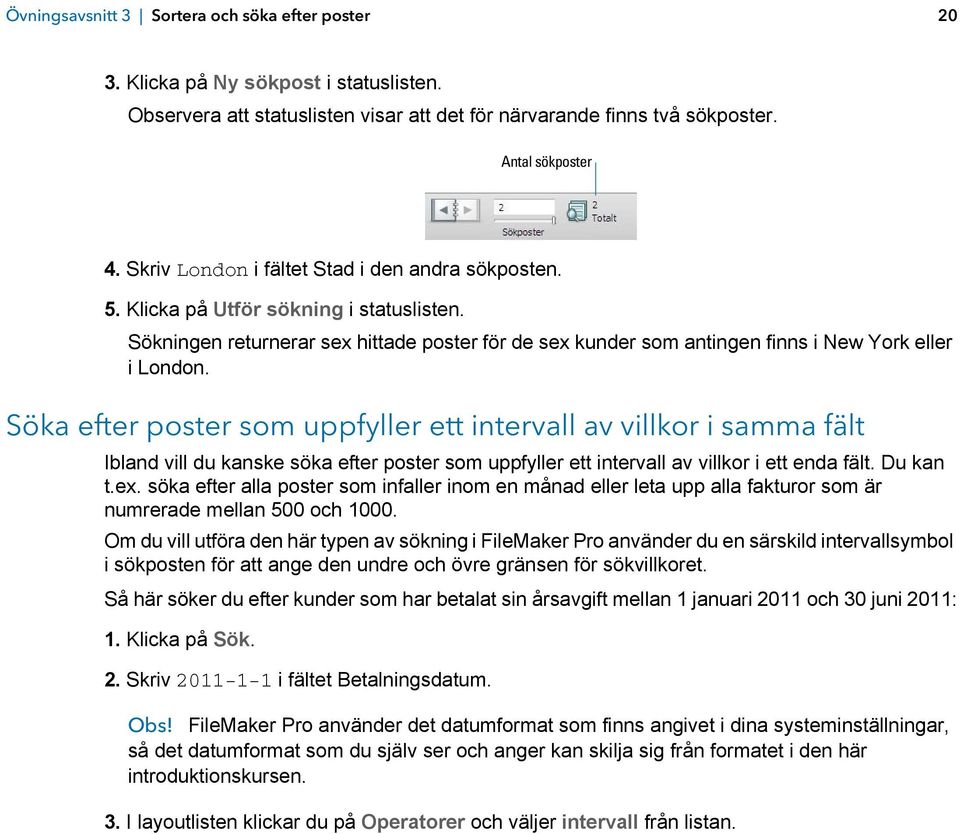 Övningsavsnitt 3 | Sortera och söka efter poster

20

3. Klicka på Ny sökpost i statuslisten.

Observera att statuslisten visar att det för närvarande finns två sökposter.

Antal sökposter

2

Sökposter

2
Totalt

4. Skriv London i fältet Stad i den andra sökposten.

5. Klicka på Utför sökning i statuslisten.

Sökningen returnerar sex hittade poster för de sex kunder som antingen finns i New York eller i London.

Söka efter poster som uppfyller ett intervall av villkor i samma fält

Ibland vill du kanske söka efter poster som uppfyller ett intervall av villkor i ett enda fält. Du kan t.ex. söka efter alla poster som infaller inom en månad eller leta upp alla fakturor som är numrerade mellan 500 och 1000.

Om du vill utföra den här typen av sökning i FileMaker Pro använder du en särskild intervallsymbol i sökposten för att ange den undre och övre gränsen för sökvillkoret.

Så här söker du efter kunder som har betalat sin årsavgift mellan 1 januari 2011 och 30 juni 2011:

1. Klicka på Sök.

2. Skriv 2011-1-1 i fältet Betalningsdatum.

Obs! FileMaker Pro använder det datumformat som finns angivet i dina systeminställningar, så det datumformat som du själv ser och anger kan skilja sig från formatet i den här introduktionskursen.

3. I layoutlisten klickar du på Operatorer och väljer intervall från listan.